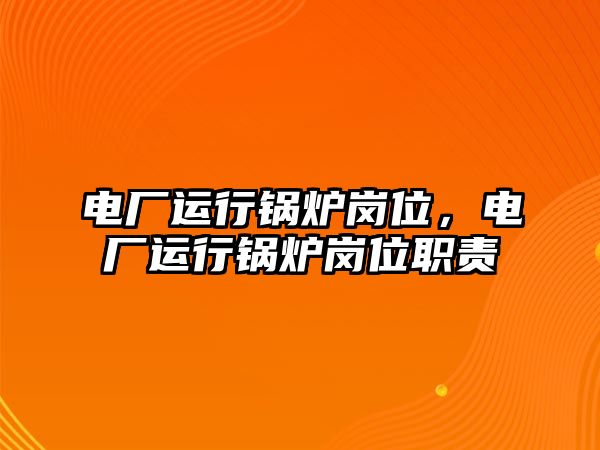 电厂运行锅炉岗位，电厂运行锅炉岗位职责